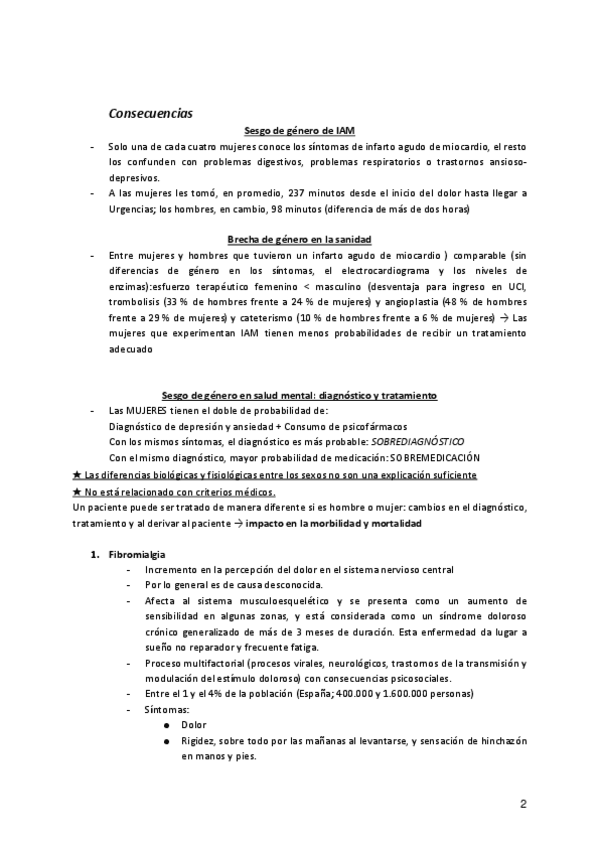 Consecuencias

Sesgo de género de IAM

- Solo una de cada cuatro mujeres conoce los síntomas de infarto agudo de miocardio, el resto los confunden con problemas digestivos, problemas respiratorios o trastornos ansioso-depresivos.
- A las mujeres les tomó, en promedio, 237 minutos desde el inicio del dolor hasta llegar a Urgencias; los hombres, en cambio, 98 minutos (diferencia de más de dos horas)

Brecha de género en la sanidad

- Entre mujeres y hombres que tuvieron un infarto agudo de miocardio ) comparable (sin diferencias de género en los síntomas, el electrocardiograma y los niveles de enzimas):esfuerzo terapéutico femenino < masculino (desventaja para ingreso en UCI, trombolisis (33 % de hombres frente a 24 % de mujeres) y angioplastia (48 % de hombres frente a 29 % de mujeres) y cateterismo (10 % de hombres frente a 6 % de mujeres) → Las mujeres que experimentan IAM tienen menos probabilidades de recibir un tratamiento adecuado

Sesgo de género en salud mental: diagnóstico y tratamiento

- Las MUJERES tienen el doble de probabilidad de:
Diagnóstico de depresión y ansiedad + Consumo de psicofármacos
Con los mismos síntomas, el diagnóstico es más probable: SOBREDIAGNÓSTICO
Con el mismo diagnóstico, mayor probabilidad de medicación: SOBREMEDICACIÓN

★ Las diferencias biológicas y fisiológicas entre los sexos no son una explicación suficiente
★ No está relacionado con criterios médicos.
Un paciente puede ser tratado de manera diferente si es hombre o mujer: cambios en el diagnóstico, tratamiento y al derivar al paciente → impacto en la morbilidad y mortalidad

1. Fibromialgia
- Incremento en la percepción del dolor en el sistema nervioso central
- Por lo general es de causa desconocida.
- Afecta al sistema musculoesquelético y se presenta como un aumento de sensibilidad en algunas zonas, y está considerada como un síndrome doloroso crónico generalizado de más de 3 meses de duración. Esta enfermedad da lugar a sueño no reparador y frecuente fatiga.
- Proceso multifactorial (procesos virales, neurológicos, trastornos de la transmisión y modulación del estímulo doloroso) con consecuencias psicosociales.
- Entre el 1 y el 4% de la población (España; 400.000 y 1.600.000 personas)
- Síntomas:
● Dolor
● Rigidez, sobre todo por las mañanas al levantarse, y sensación de hinchazón en manos y pies.

2